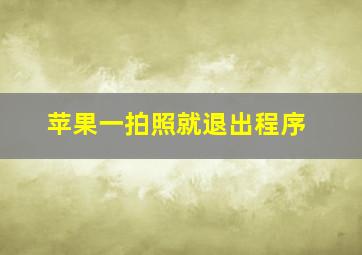 苹果一拍照就退出程序